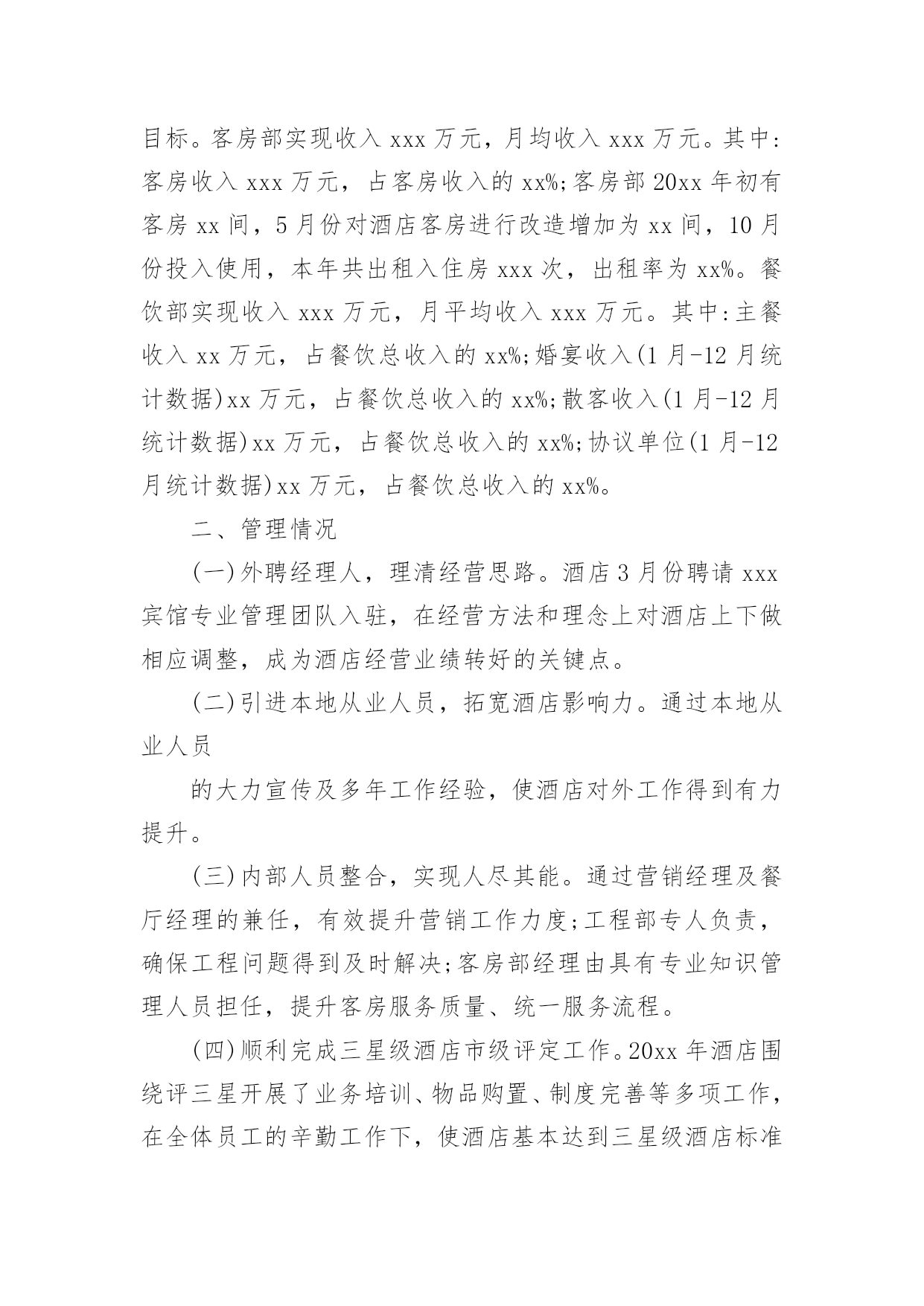 目标。客房部实现收入 xxx 万元，月均收入 xxx 万元。其中:客房收入 xxx 万元，占客房收入的 xx%;客房部 20xx 年初有客房 xx 间，5 月份对酒店客房进行改造增加为 xx 间，10 月份投入使用，本年共出租入住房 xxx 次，出租率为 xx%。餐饮部实现收入 xxx 万元，月平均收入 xxx 万元。其中:主餐收入 xx 万元，占餐饮总收入的 xx%;婚宴收入(1 月-12 月统计数据)xx 万元，占餐饮总收入的 xx%;散客收入(1 月-12 月统计数据)xx 万元，占餐饮总收入的 xx%;协议单位(1 月-12 月统计数据)xx 万元，占餐饮总收入的 xx%。

二、管理情况

(一)外聘经理人，理清经营思路。酒店 3 月份聘请 xxx 宾馆专业管理团队入驻，在经营方法和理念上对酒店上下做相应调整，成为酒店经营业绩转好的关键点。

(二)引进本地从业人员，拓宽酒店影响力。通过本地从业人员

的大力宣传及多年工作经验，使酒店对外工作得到有力提升。

(三)内部人员整合，实现人尽其能。通过营销经理及餐厅经理的兼任，有效提升营销工作力度;工程部专人负责，确保工程问题得到及时解决;客房部经理由具有专业知识管理人员担任，提升客房服务质量、统一服务流程。

(四)顺利完成三星级酒店市级评定工作。20xx 年酒店围绕评三星开展了业务培训、物品购置、制度完善等多项工作，在全体员工的辛勤工作下，使酒店基本达到三星级酒店标准